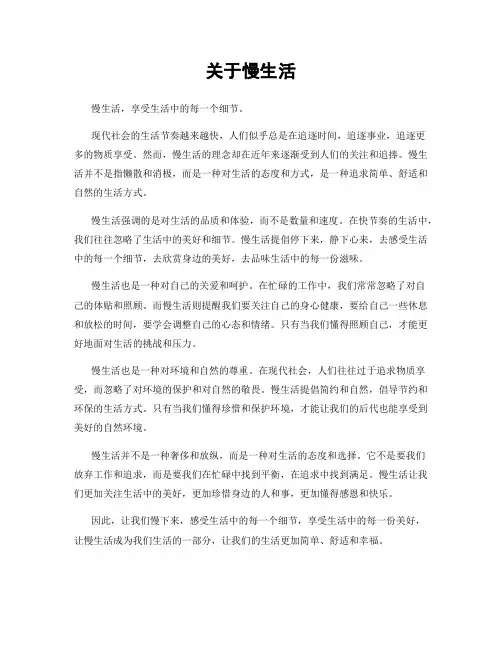 关于慢生活

慢生活，享受生活中的每一个细节。

现代社会的生活节奏越来越快，人们似乎总是在追逐时间，追逐事业，追逐更多的物质享受。然而，慢生活的理念却在近年来逐渐受到人们的关注和追捧。慢生活并不是指懒散和消极，而是一种对生活的态度和方式，是一种追求简单、舒适和自然的生活方式。

慢生活强调的是对生活的品质和体验，而不是数量和速度。在快节奏的生活中，我们往往忽略了生活中的美好和细节。慢生活提倡停下来，静下心来，去感受生活中的每一个细节，去欣赏身边的美好，去品味生活中的每一份滋味。

慢生活也是一种对自己的关爱和呵护。在忙碌的工作中，我们常常忽略了对自己的体贴和照顾。而慢生活则提醒我们要关注自己的身心健康，要给自己一些休息和放松的时间，要学会调整自己的心态和情绪。只有当我们懂得照顾自己，才能更好地面对生活的挑战和压力。

慢生活也是一种对环境和自然的尊重。在现代社会，人们往往过于追求物质享受，而忽略了对环境的保护和对自然的敬畏。慢生活提倡简约和自然，倡导节约和环保的生活方式。只有当我们懂得珍惜和保护环境，才能让我们的后代也能享受到美好的自然环境。

慢生活并不是一种奢侈和放纵，而是一种对生活的态度和选择。它不是要我们放弃工作和追求，而是要我们在忙碌中找到平衡，在追求中找到满足。慢生活让我们更加关注生活中的美好，更加珍惜身边的人和事，更加懂得感恩和快乐。

因此，让我们慢下来，感受生活中的每一个细节，享受生活中的每一份美好，让慢生活成为我们生活的一部分，让我们的生活更加简单、舒适和幸福。